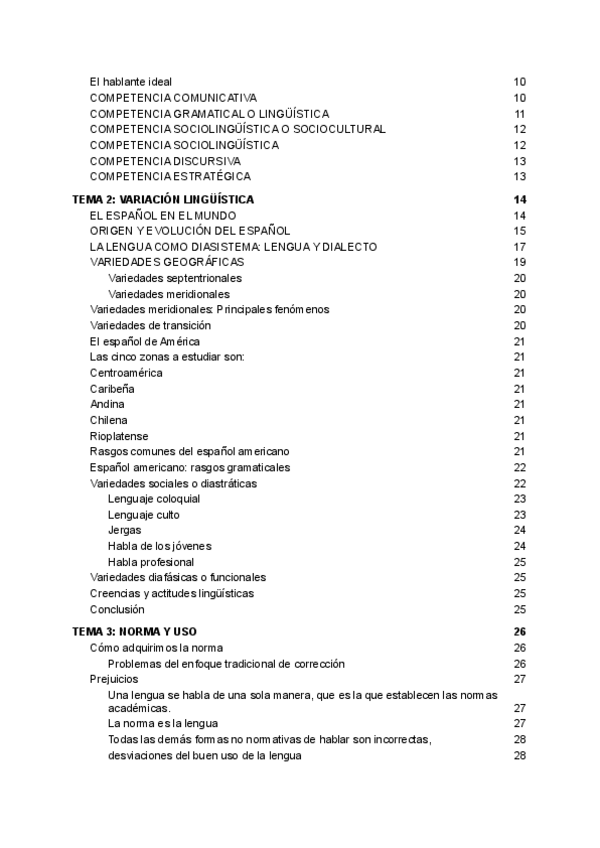 El hablante ideal 10
COMPETENCIA COMUNICATIVA 10
COMPETENCIA GRAMATICAL O LINGÜÍSTICA 11
COMPETENCIA SOCIOLINGÜÍSTICA O SOCIOCULTURAL 12
COMPETENCIA SOCIOLINGÜÍSTICA 12
COMPETENCIA DISCURSIVA 13
COMPETENCIA ESTRATÉGICA 13

TEMA 2: VARIACIÓN LINGÜÍSTICA 14
EL ESPAÑOL EN EL MUNDO 14
ORIGEN Y EVOLUCIÓN DEL ESPAÑOL 15
LA LENGUA COMO DIASISTEMA: LENGUA Y DIALECTO 17
VARIEDADES GEOGRÁFICAS 19
Variedades septentrionales 20
Variedades meridionales 20
Variedades meridionales: Principales fenómenos 20
Variedades de transición 20
El español de América 21
Las cinco zonas a estudiar son: 21
Centroamérica 21
Caribeña 21
Andina 21
Chilena 21
Rioplatense 21
Rasgos comunes del español americano 21
Español americano: rasgos gramaticales 22
Variedades sociales o diastráticas 22
Lenguaje coloquial 23
Lenguaje culto 23
Jergas 24
Habla de los jóvenes 24
Habla profesional 25
Variedades diafásicas o funcionales 25
Creencias y actitudes lingüísticas 25
Conclusión 25

TEMA 3: NORMA Y USO 26
Cómo adquirimos la norma 26
Problemas del enfoque tradicional de corrección 26
Prejuicios 27
Una lengua se habla de una sola manera, que es la que establecen las normas académicas. 27
La norma es la lengua 27
Todas las demás formas no normativas de hablar son incorrectas, 28
desviaciones del buen uso de la lengua 28